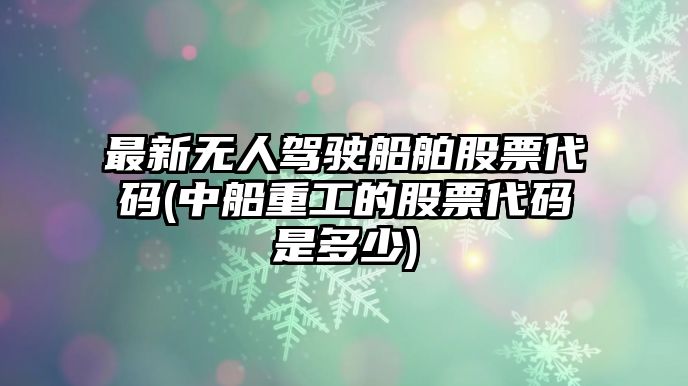 最新无人驾驶船舶股票代码(中船重工的股票代码是多少)